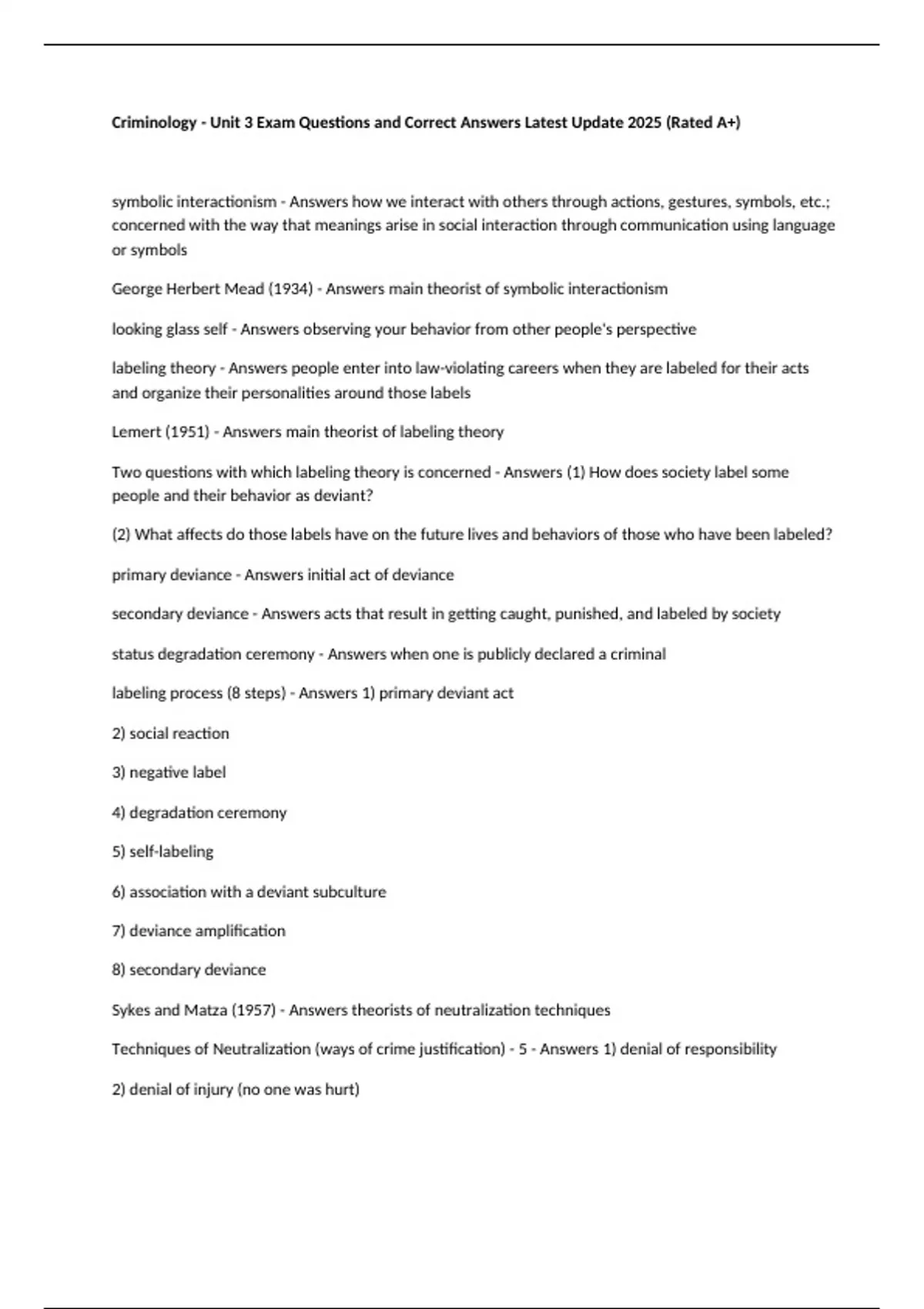 Criminology - Unit 3 Exam Questions and Correct Answers Latest Update 2025 (Rated A+)

symbolic interactionism - Answers how we interact with others through actions, gestures, symbols, etc.; concerned with the way that meanings arise in social interaction through communication using language or symbols

George Herbert Mead (1934) - Answers main theorist of symbolic interactionism

looking glass self - Answers observing your behavior from other people's perspective

labeling theory - Answers people enter into law-violating careers when they are labeled for their acts and organize their personalities around those labels

Lemert (1951) - Answers main theorist of labeling theory

Two questions with which labeling theory is concerned - Answers (1) How does society label some people and their behavior as deviant?

(2) What affects do those labels have on the future lives and behaviors of those who have been labeled?

primary deviance - Answers initial act of deviance

secondary deviance - Answers acts that result in getting caught, punished, and labeled by society

status degradation ceremony - Answers when one is publicly declared a criminal

labeling process (8 steps) - Answers 1) primary deviant act

2) social reaction

3) negative label

4) degradation ceremony

5) self-labeling

6) association with a deviant subculture

7) deviance amplification

8) secondary deviance

Sykes and Matza (1957) - Answers theorists of neutralization techniques

Techniques of Neutralization (ways of crime justification) - 5 - Answers 1) denial of responsibility

2) denial of injury (no one was hurt)